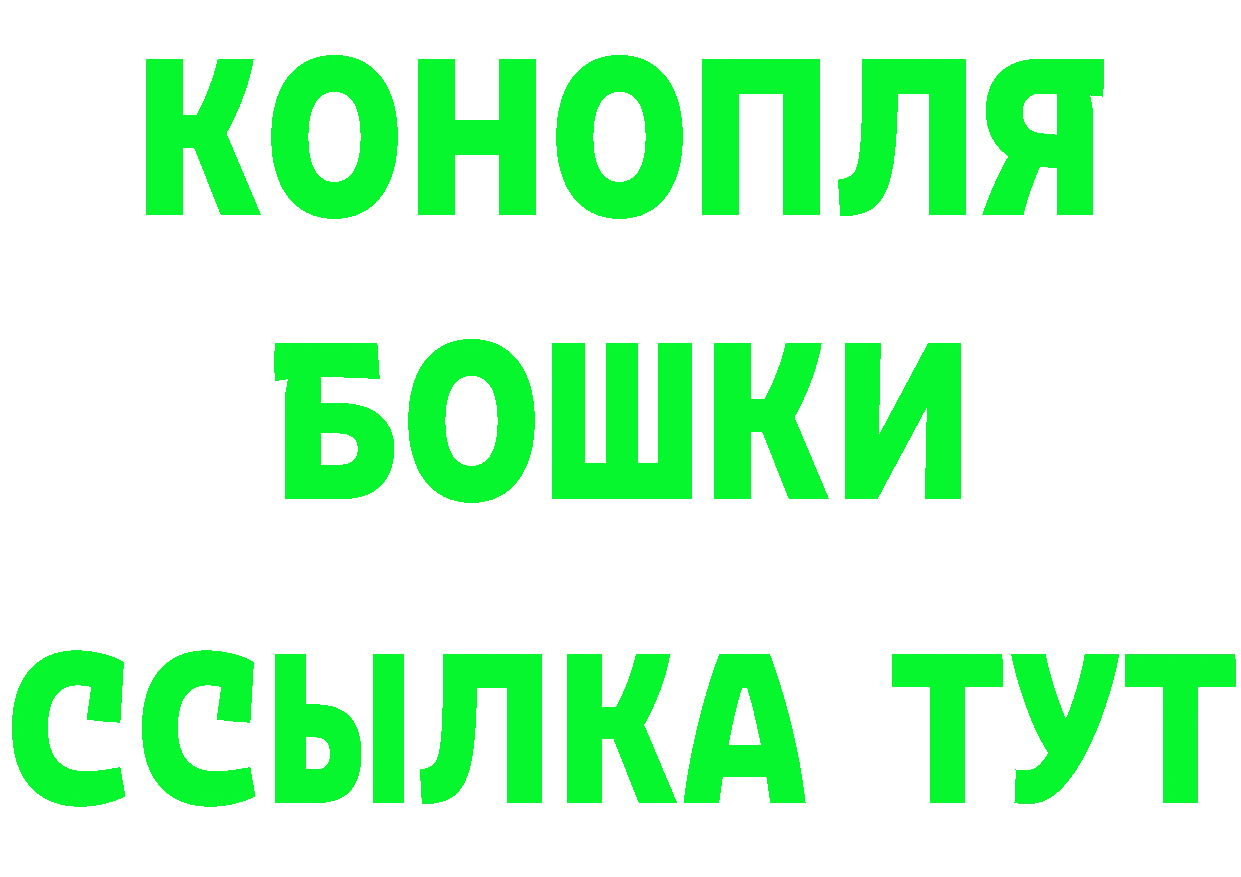 КОНОПЛЯ
БОШКИ
ССЫЛКА ТУТ